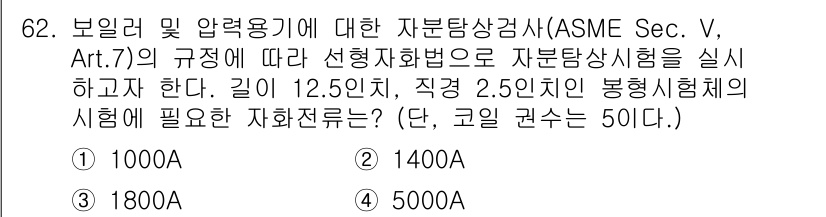 62. 보일러 및 압력용기에 대한 자분탐상검사(ASME Sec. V, Art.7)의 규정에 따라 선형자화법으로 자분탐상시험을 실시하고자 한다. 길이 12.5인치, 직경 2.5인치인 봉형시험체의 시험에 필요한 자화전류는? (단, 코일 권수는 5이다.)

① 1000A
② 1400A
③ 1800A
④ 5000A